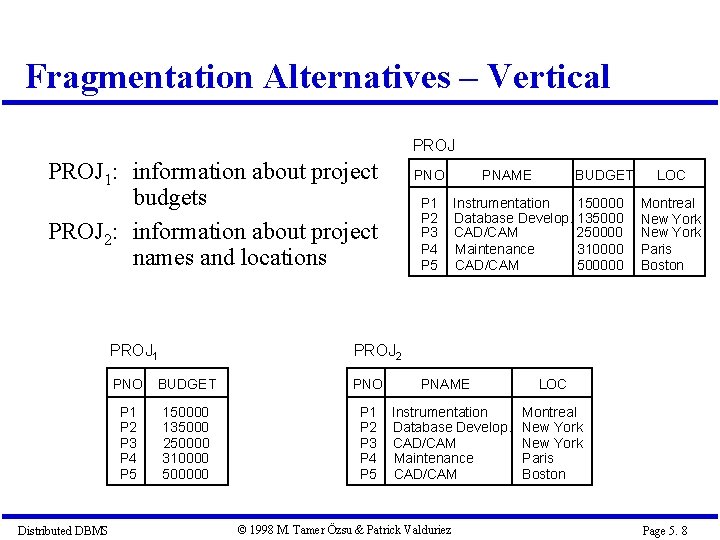 Fragmentation Alternatives – Vertical

$PROJ_1$: information about project budgets

$PROJ_2$: information about project names and locations

PROJ

| PNO | PNAME | BUDGET | LOC |
|---|---|---|---|
| P1 | Instrumentation | 150000 | Montreal |
| P2 | Database Develop. | 135000 | New York |
| P3 | CAD/CAM | 250000 | New York |
| P4 | Maintenance | 310000 | Paris |
| P5 | CAD/CAM | 500000 | Boston |

$PROJ_1$

| PNO | BUDGET |
|---|---|
| P1 | 150000 |
| P2 | 135000 |
| P3 | 250000 |
| P4 | 310000 |
| P5 | 500000 |

$PROJ_2$

| PNO | PNAME | LOC |
|---|---|---|
| P1 | Instrumentation | Montreal |
| P2 | Database Develop. | New York |
| P3 | CAD/CAM | New York |
| P4 | Maintenance | Paris |
| P5 | CAD/CAM | Boston |

Distributed DBMS © 1998 M. Tamer Özsu & Patrick Valduriez Page 5. 8